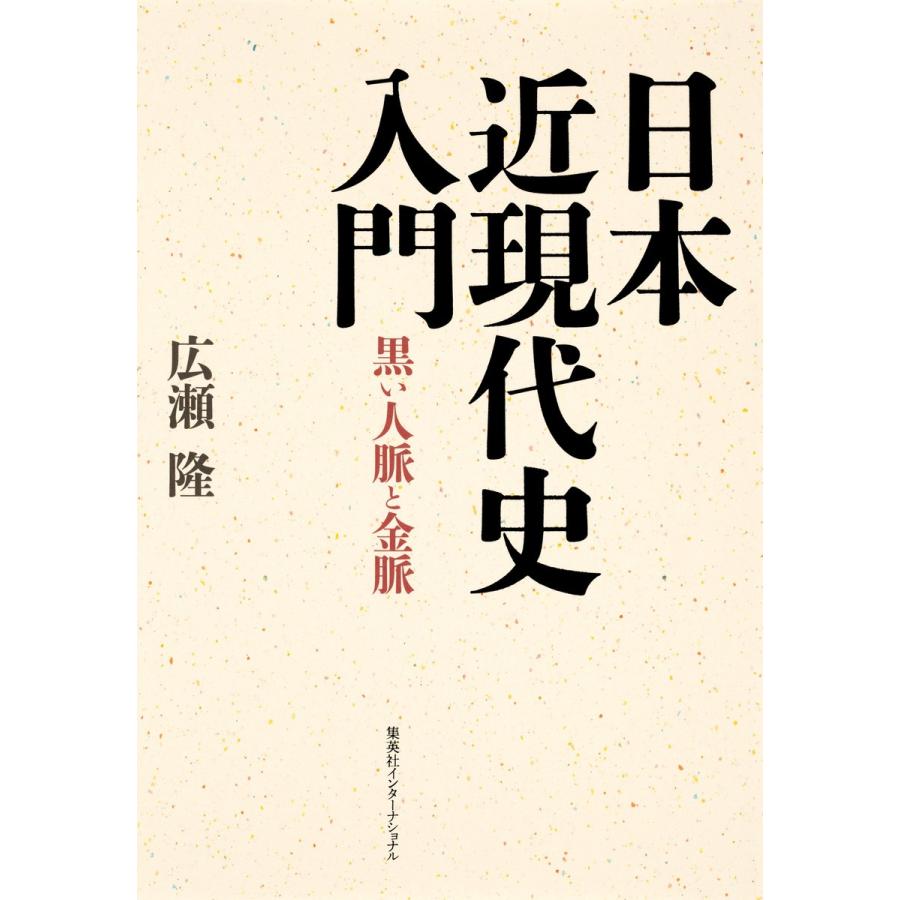 日本近現代史入門

黒い人脈と金脈

広瀬 隆

集英社インターナショナル